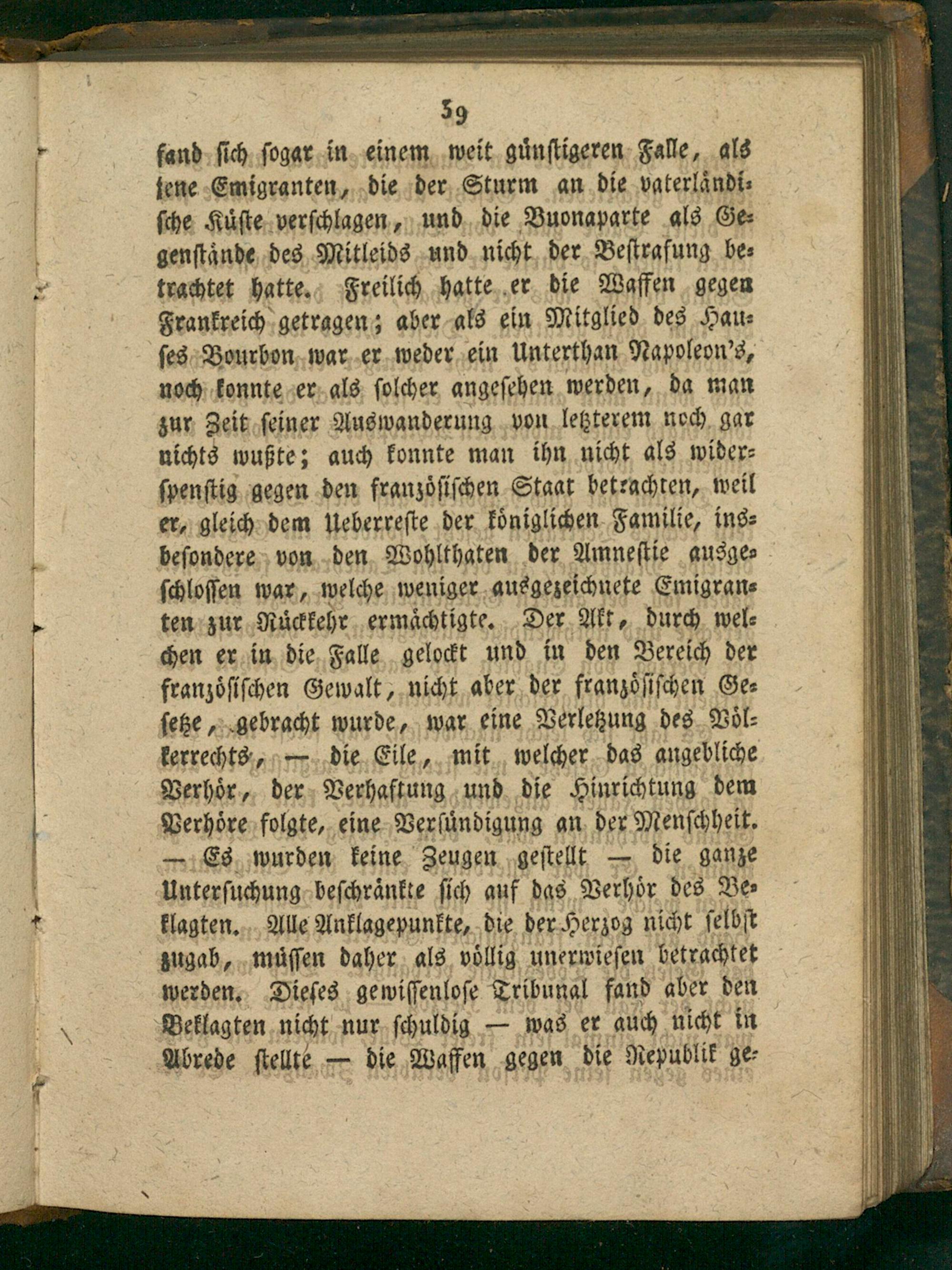 39

fand sich sogar in einem weit günstigeren Falle, als jene Emigranten, die der Sturm an die vaterländische Küste verschlagen, und die Buonaparte als Gegenstände des Mitleids und nicht der Bestrafung betrachtet hatte. Freilich hatte er die Waffen gegen Frankreich getragen; aber als ein Mitglied des Hauses Bourbon war er weder ein Unterthan Napoleon's, noch konnte er als solcher angesehen werden, da man zur Zeit seiner Auswanderung von letzterem noch gar nichts wußte; auch konnte man ihn nicht als widerspenstig gegen den französischen Staat betrachten, weil er, gleich dem Ueberreste der königlichen Familie, insbesondere von den Wohlthaten der Amnestie ausgeschlossen war, welche weniger ausgezeichnete Emigranten zur Rückkehr ermächtigte. Der Akt, durch welchen er in die Falle gelockt und in den Bereich der französischen Gewalt, nicht aber der französischen Gesetze, gebracht wurde, war eine Verletzung des Völkerrechts, — die Eile, mit welcher das angebliche Verhör, der Verhaftung und die Hinrichtung dem Verhöre folgte, eine Versündigung an der Menschheit. — Es wurden keine Zeugen gestellt — die ganze Untersuchung beschränkte sich auf das Verhör des Beklagten. Alle Anklagepunkte, die der Herzog nicht selbst zugab, müssen daher als völlig unerwiesen betrachtet werden. Dieses gewissenlose Tribunal fand aber den Beklagten nicht nur schuldig — was er auch nicht in Abrede stellte — die Waffen gegen die Republik ge-